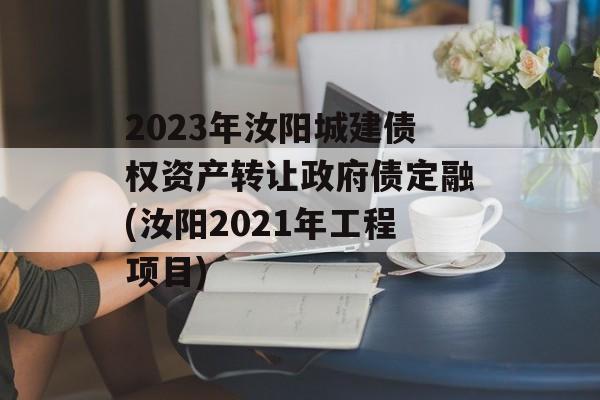 2023年汝阳城建债权资产转让政府债定融(汝阳2021年工程项目)